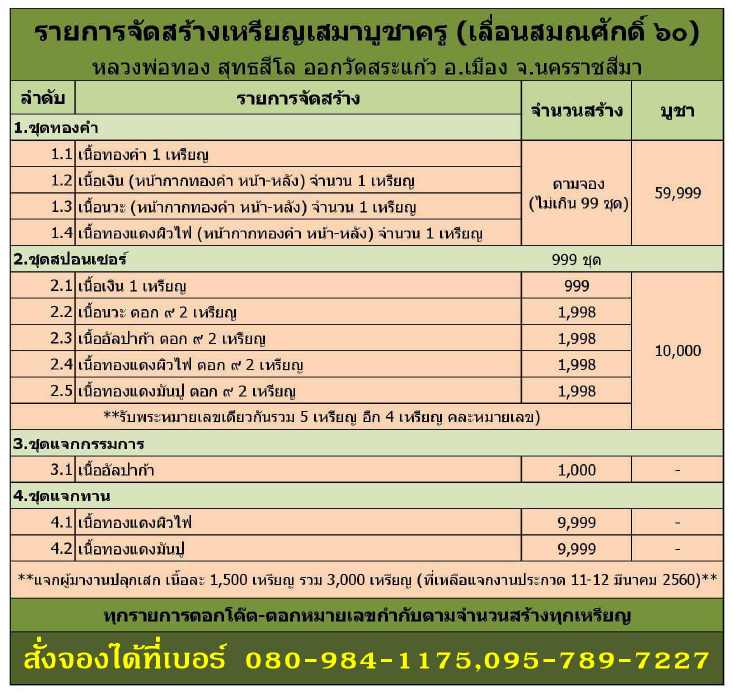 รายการจัดสร้างเหรียญเสมาบูชาครู (เลื่อนสมณศักดิ์ ๖๐)
หลวงพ่อทอง สุทธสีโล ออกวัดสระแก้ว อ.เมือง จ.นครราชสีมา

| ลำดับ | รายการจัดสร้าง | จำนวนสร้าง | บูชา |
|---|---|---|---|
| 1.ชุดทองคำ | | | |
| 1.1 | เนื้อทองคำ 1 เหรียญ | ตามจอง (ไม่เกิน 99 ชุด) | 59,999 |
| 1.2 | เนื้อเงิน (หน้ากากทองคำ หน้า-หลัง) จำนวน 1 เหรียญ | | |
| 1.3 | เนื้อนวะ (หน้ากากทองคำ หน้า-หลัง) จำนวน 1 เหรียญ | | |
| 1.4 | เนื้อทองแดงผิวไฟ (หน้ากากทองคำ หน้า-หลัง) จำนวน 1 เหรียญ | | |
| 2.ชุดสปอนเซอร์ | | 999 ชุด | |
| 2.1 | เนื้อเงิน 1 เหรียญ | 999 | 10,000 |
| 2.2 | เนื้อนวะ ตอก ๙ 2 เหรียญ | 1,998 | |
| 2.3 | เนื้ออัลปาก้า ตอก ๙ 2 เหรียญ | 1,998 | |
| 2.4 | เนื้อทองแดงผิวไฟ ตอก ๙ 2 เหรียญ | 1,998 | |
| 2.5 | เนื้อทองแดงมันปู ตอก ๙ 2 เหรียญ | 1,998 | |
| | **รับพระหมายเลขเดียวกันรวม 5 เหรียญ อีก 4 เหรียญ คละหมายเลข) | | |
| 3.ชุดแจกกรรมการ | | | |
| 3.1 | เนื้ออัลปาก้า | 1,000 | - |
| 4.ชุดแจกทาน | | | |
| 4.1 | เนื้อทองแดงผิวไฟ | 9,999 | - |
| 4.2 | เนื้อทองแดงมันปู | 9,999 | - |

**แจกผู้มางานปลุกเสก เนื้อละ 1,500 เหรียญ รวม 3,000 เหรียญ (ที่เหลือแจกงานประกวด 11-12 มีนาคม 2560)**

ทุกรายการตอกโค๊ต-ตอกหมายเลขกำกับตามจำนวนสร้างทุกเหรียญ

สั่งจองได้ที่เบอร์ 080-984-1175,095-789-7227